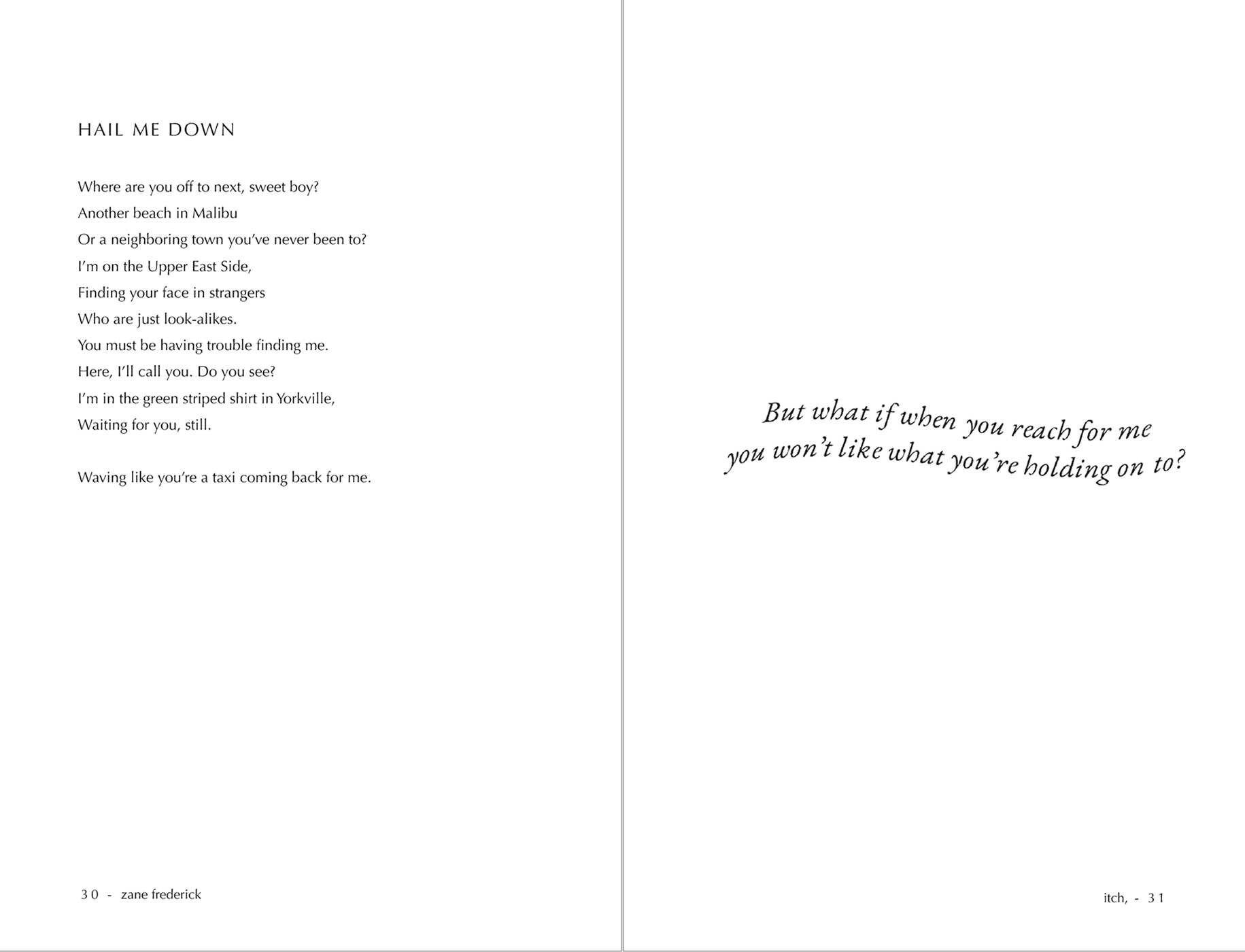 HAIL ME DOWN

Where are you off to next, sweet boy?
Another beach in Malibu
Or a neighboring town you've never been to?
I'm on the Upper East Side,
Finding your face in strangers
Who are just look-alikes.
You must be having trouble finding me.
Here, I'll call you. Do you see?
I'm in the green striped shirt in Yorkville,
Waiting for you, still.

Waving like you're a taxi coming back for me.

30 - zane frederick

But what if when you reach for me
you won't like what you're holding on to?

itch, - 31